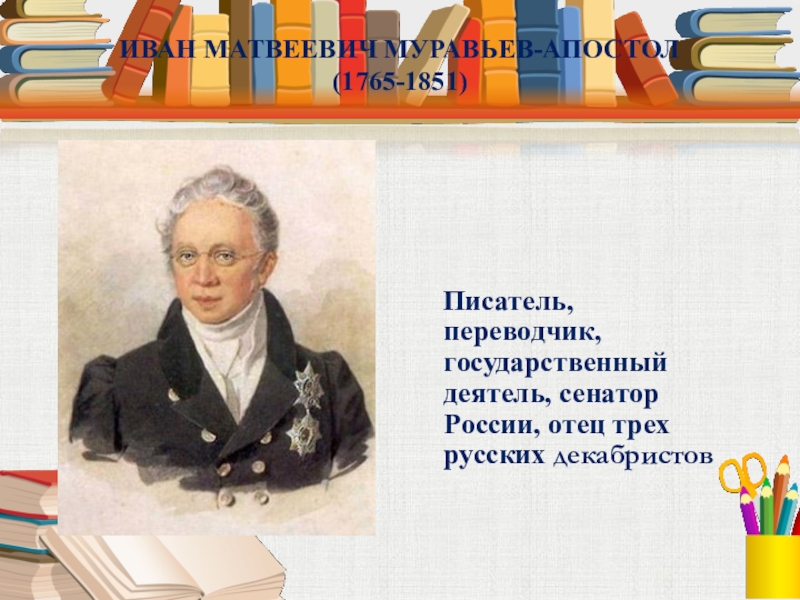 ИВАН МАТВЕЕВИЧ МУРАВЬЕВ-АПОСТОЛ
(1765-1851)

Писатель, переводчик, государственный деятель, сенатор России, отец трех русских декабристов